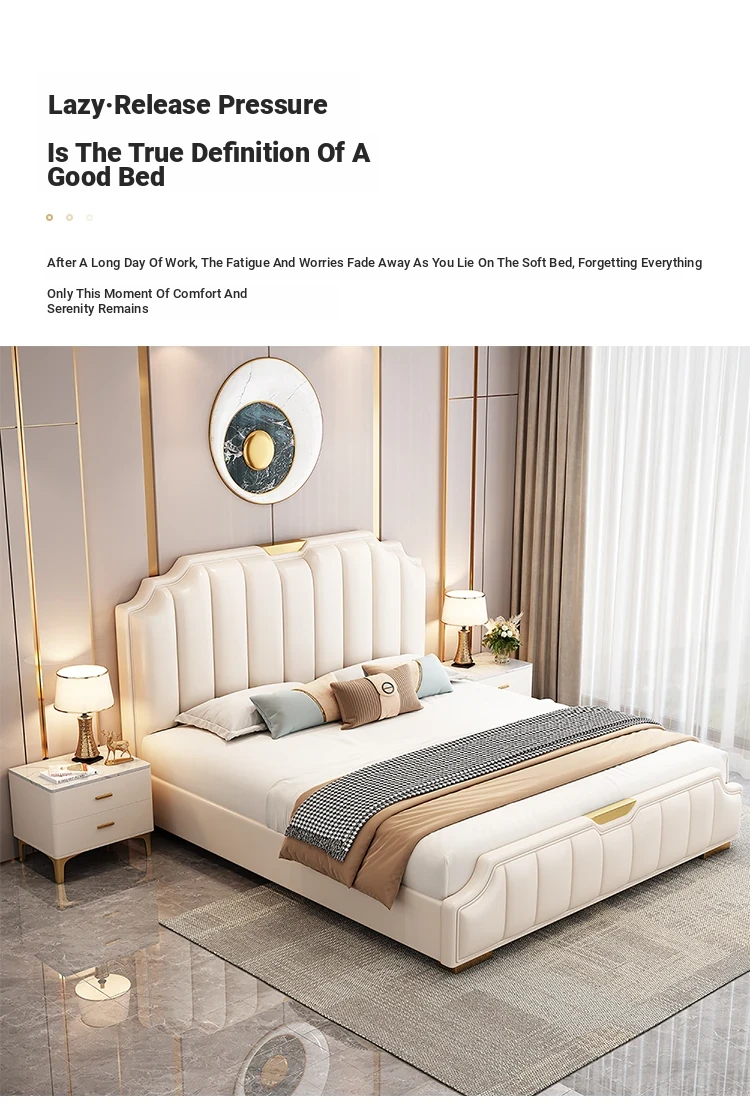 Lazy·Release Pressure

Is The True Definition Of A Good Bed

After A Long Day Of Work, The Fatigue And Worries Fade Away As You Lie On The Soft Bed, Forgetting Everything

Only This Moment Of Comfort And Serenity Remains